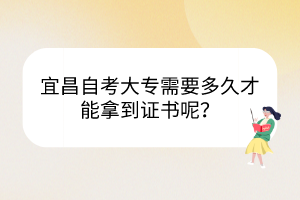 宜昌自考大专需要多久才能拿到证书呢？